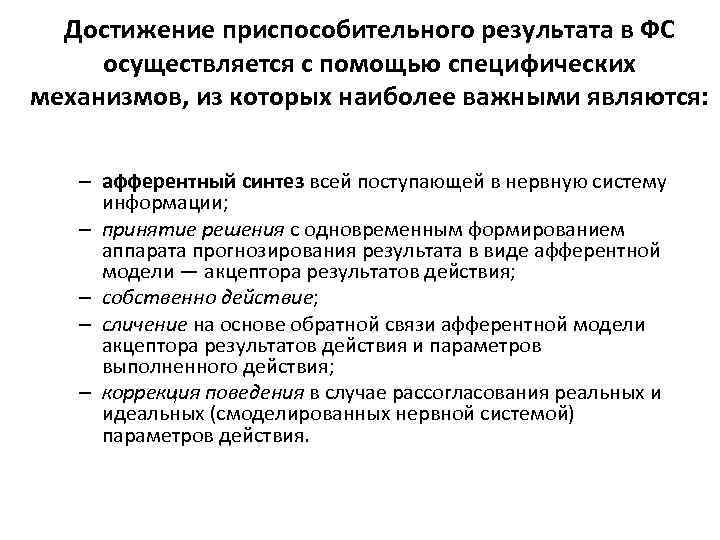 Достижение приспособительного результата в ФС осуществляется с помощью специфических механизмов, из которых наиболее важными являются:

– афферентный синтез всей поступающей в нервную систему информации;
– принятие решения с одновременным формированием аппарата прогнозирования результата в виде афферентной модели — акцептора результатов действия;
– собственно действие;
– сличение на основе обратной связи афферентной модели акцептора результатов действия и параметров выполненного действия;
– коррекция поведения в случае рассогласования реальных и идеальных (смоделированных нервной системой) параметров действия.